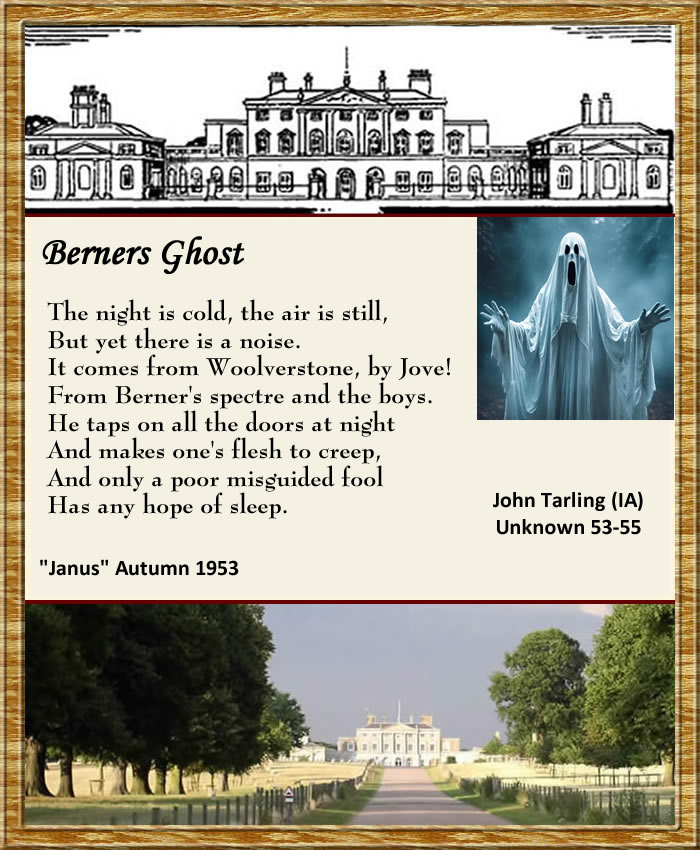 Berners Ghost

The night is cold, the air is still,
But yet there is a noise.
It comes from Woolverstone, by Jove!
From Berner's spectre and the boys.
He taps on all the doors at night
And makes one's flesh to creep,
And only a poor misguided fool
Has any hope of sleep.

John Tarling (IA)
Unknown 53-55

"Janus" Autumn 1953